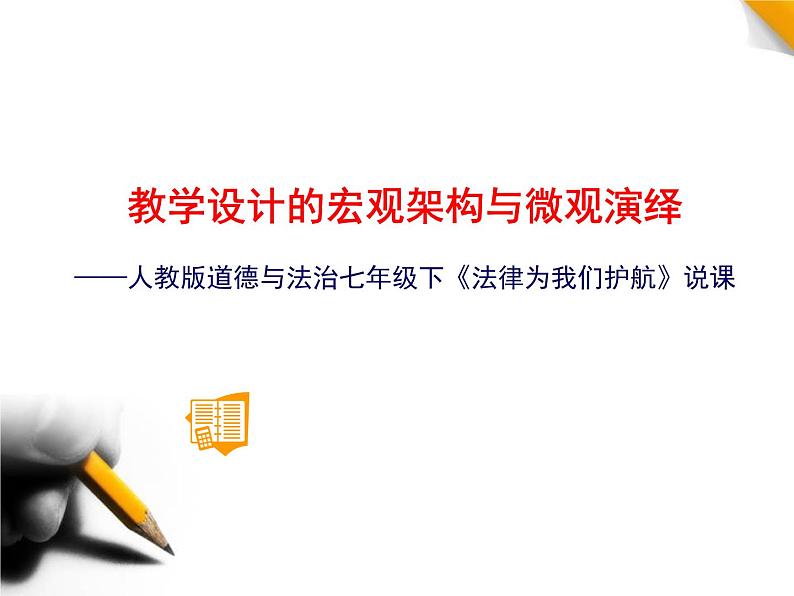 教学设计的宏观架构与微观演绎

——人教版道德与法治七年级下《法律为我们护航》说课